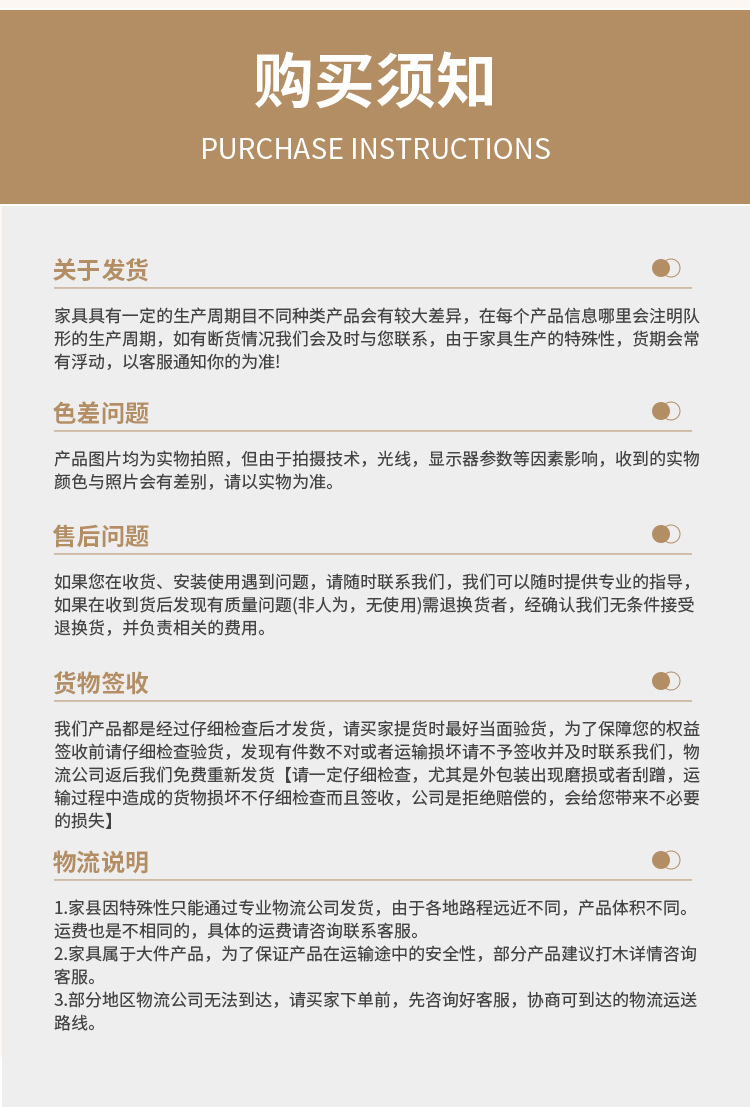 购买须知
PURCHASE INSTRUCTIONS

关于发货

家具具有一定的生产周期目不同种类产品会有较大差异，在每个产品信息哪里会注明队形的生产周期，如有断货情况我们会及时与您联系，由于家具生产的特殊性，货期会常有浮动，以客服通知你的为准!

色差问题

产品图片均为实物拍照，但由于拍摄技术，光线，显示器参数等因素影响，收到的实物颜色与照片会有差别，请以实物为准。

售后问题

如果您在收货、安装使用遇到问题，请随时联系我们，我们可以随时提供专业的指导，如果在收到货后发现有质量问题(非人为，无使用)需退换货者，经确认我们无条件接受退换货，并负责相关的费用。

货物签收

我们产品都是经过仔细检查后才发货，请买家提货时最好当面验货，为了保障您的权益签收前请仔细检查验货，发现有件数不对或者运输损坏请不予签收并及时联系我们，物流公司返后我们免费重新发货【请一定仔细检查，尤其是外包装出现磨损或者刮蹭，运输过程中造成的货物损坏不仔细检查而且签收，公司是拒绝赔偿的，会给您带来不必要的损失】

物流说明

1.家县因特殊性只能通过专业物流公司发货，由于各地路程远近不同，产品体积不同。运费也是不相同的，具体的运费请咨询联系客服。
2.家具属于大件产品，为了保证产品在运输途中的安全性，部分产品建议打木详情咨询客服。
3.部分地区物流公司无法到达，请买家下单前，先咨询好客服，协商可到达的物流运送路线。